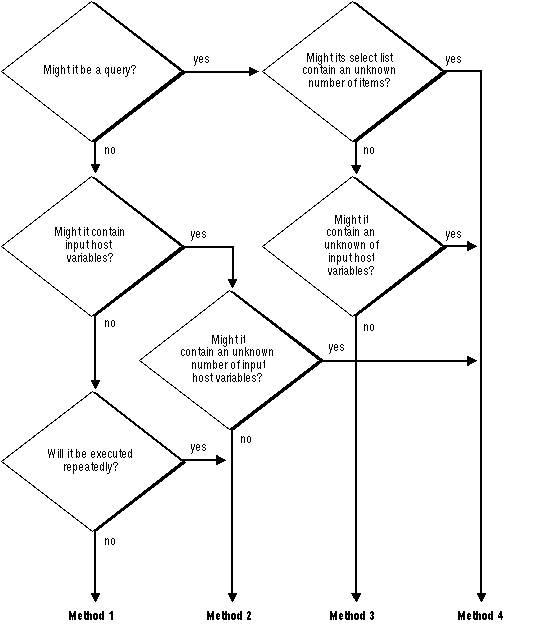 Might it be a query?

yes

Might its select list contain an unknown number of items?

yes

no

no

Might it contain input host variables?

yes

Might it contain an unknown of input host variables?

yes

no

no

Might it contain an unknown number of input host variables?

yes

no

Will it be executed repeatedly?

yes

no

Method 1

Method 2

Method 3

Method 4